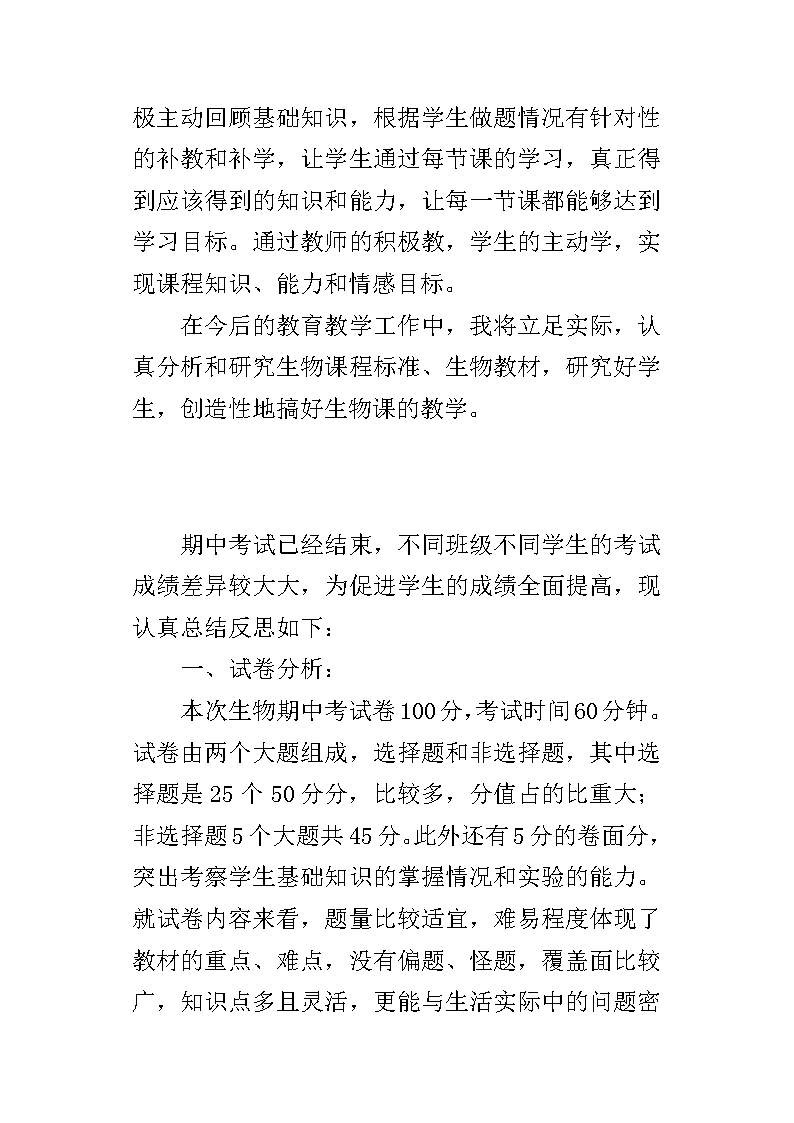 极主动回顾基础知识，根据学生做题情况有针对性的补教和补学，让学生通过每节课的学习，真正得到应该得到的知识和能力，让每一节课都能够达到学习目标。通过教师的积极教，学生的主动学，实现课程知识、能力和情感目标。

在今后的教育教学工作中，我将立足实际，认真分析和研究生物课程标准、生物教材，研究好学生，创造性地搞好生物课的教学。

期中考试已经结束，不同班级不同学生的考试成绩差异较大大，为促进学生的成绩全面提高，现认真总结反思如下：

一、试卷分析：

本次生物期中考试卷100分，考试时间60分钟。试卷由两个大题组成，选择题和非选择题，其中选择题是25个50分分，比较多，分值占的比重大；非选择题5个大题共45分。此外还有5分的卷面分，突出考察学生基础知识的掌握情况和实验的能力。就试卷内容来看，题量比较适宜，难易程度体现了教材的重点、难点，没有偏题、怪题，覆盖面比较广，知识点多且灵活，更能与生活实际中的问题密